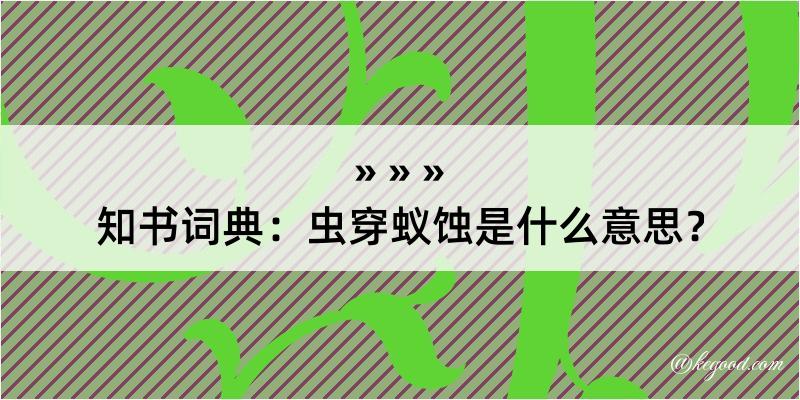 » » »
知书词典：虫穿蚁蚀是什么意思？

@kegood.com